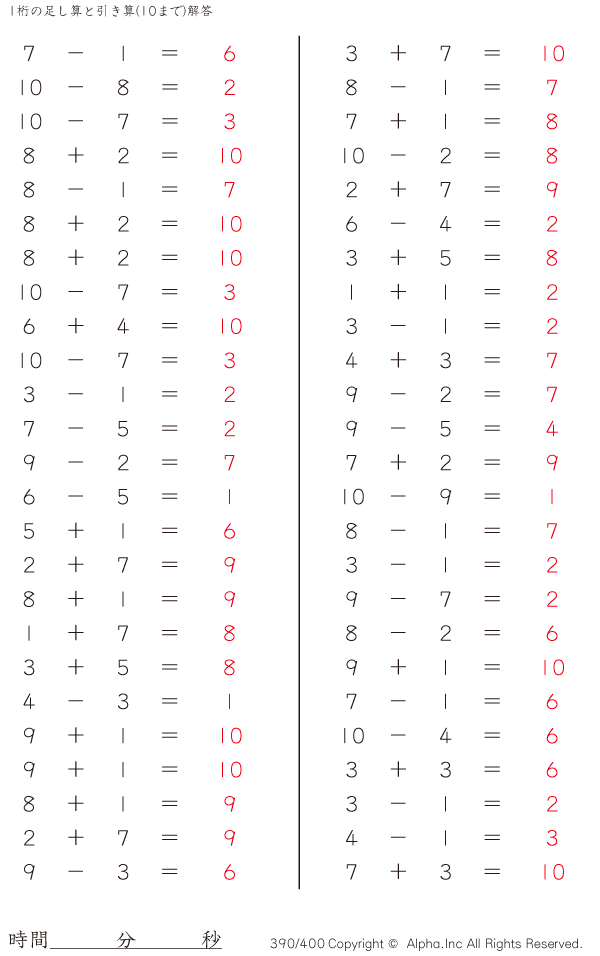 1桁の足し算と引き算(10まで)解答

$7 - 1 = 6$
$10 - 8 = 2$
$10 - 7 = 3$
$8 + 2 = 10$
$8 - 1 = 7$
$8 + 2 = 10$
$8 + 2 = 10$
$10 - 7 = 3$
$6 + 4 = 10$
$10 - 7 = 3$
$3 - 1 = 2$
$7 - 5 = 2$
$9 - 2 = 7$
$6 - 5 = 1$
$5 + 1 = 6$
$2 + 7 = 9$
$8 + 1 = 9$
$1 + 7 = 8$
$3 + 5 = 8$
$4 - 3 = 1$
$9 + 1 = 10$
$9 + 1 = 10$
$8 + 1 = 9$
$2 + 7 = 9$
$9 - 3 = 6$

$3 + 7 = 10$
$8 - 1 = 7$
$7 + 1 = 8$
$10 - 2 = 8$
$2 + 7 = 9$
$6 - 4 = 2$
$3 + 5 = 8$
$1 + 1 = 2$
$3 - 1 = 2$
$4 + 3 = 7$
$9 - 2 = 7$
$9 - 5 = 4$
$7 + 2 = 9$
$10 - 9 = 1$
$8 - 1 = 7$
$3 - 1 = 2$
$9 - 7 = 2$
$8 - 2 = 6$
$9 + 1 = 10$
$7 - 1 = 6$
$10 - 4 = 6$
$3 + 3 = 6$
$3 - 1 = 2$
$4 - 1 = 3$
$7 + 3 = 10$

時間____分____秒

390/400 Copyright © Alpha.Inc All Rights Reserved.